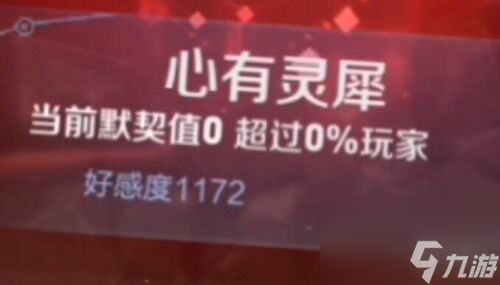 心有灵犀

当前默契值0 超过0%玩家

好感度1172

九游